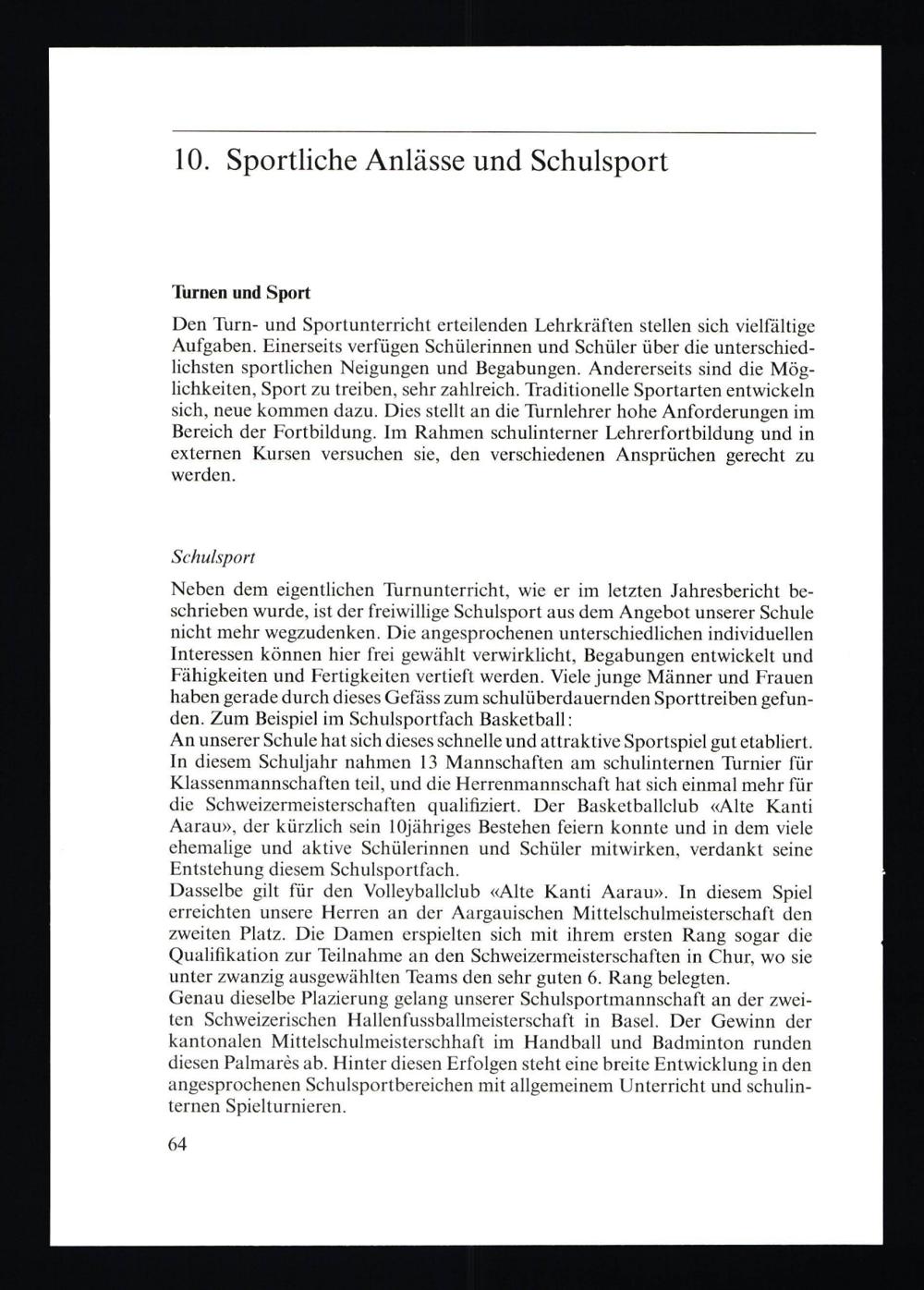 10. Sportliche Anlässe und Schulsport

Turnen und Sport

Den Turn- und Sportunterricht erteilenden Lehrkräften stellen sich vielfältige Aufgaben. Einerseits verfügen Schülerinnen und Schüler über die unterschiedlichsten sportlichen Neigungen und Begabungen. Andererseits sind die Möglichkeiten, Sport zu treiben, sehr zahlreich. Traditionelle Sportarten entwickeln sich, neue kommen dazu. Dies stellt an die Turnlehrer hohe Anforderungen im Bereich der Fortbildung. Im Rahmen schulinterner Lehrerfortbildung und in externen Kursen versuchen sie, den verschiedenen Ansprüchen gerecht zu werden.

Schulsport

Neben dem eigentlichen Turnunterricht, wie er im letzten Jahresbericht beschrieben wurde, ist der freiwillige Schulsport aus dem Angebot unserer Schule nicht mehr wegzudenken. Die angesprochenen unterschiedlichen individuellen Interessen können hier frei gewählt verwirklicht, Begabungen entwickelt und Fähigkeiten und Fertigkeiten vertieft werden. Viele junge Männer und Frauen haben gerade durch dieses Gefäss zum schulüberdauernden Sporttreiben gefunden. Zum Beispiel im Schulsportfach Basketball:
An unserer Schule hat sich dieses schnelle und attraktive Sportspiel gut etabliert. In diesem Schuljahr nahmen 13 Mannschaften am schulinternen Turnier für Klassenmannschaften teil, und die Herrenmannschaft hat sich einmal mehr für die Schweizermeisterschaften qualifiziert. Der Basketballclub «Alte Kanti Aarau», der kürzlich sein 10jähriges Bestehen feiern konnte und in dem viele ehemalige und aktive Schülerinnen und Schüler mitwirken, verdankt seine Entstehung diesem Schulsportfach.
Dasselbe gilt für den Volleyballclub «Alte Kanti Aarau». In diesem Spiel erreichten unsere Herren an der Aargauischen Mittelschulmeisterschaft den zweiten Platz. Die Damen erspielten sich mit ihrem ersten Rang sogar die Qualifikation zur Teilnahme an den Schweizermeisterschaften in Chur, wo sie unter zwanzig ausgewählten Teams den sehr guten 6. Rang belegten.
Genau dieselbe Plazierung gelang unserer Schulsportmannschaft an der zweiten Schweizerischen Hallenfussballmeisterschaft in Basel. Der Gewinn der kantonalen Mittelschulmeisterschhaft im Handball und Badminton runden diesen Palmarès ab. Hinter diesen Erfolgen steht eine breite Entwicklung in den angesprochenen Schulsportbereichen mit allgemeinem Unterricht und schulinternen Spielturnieren.

64